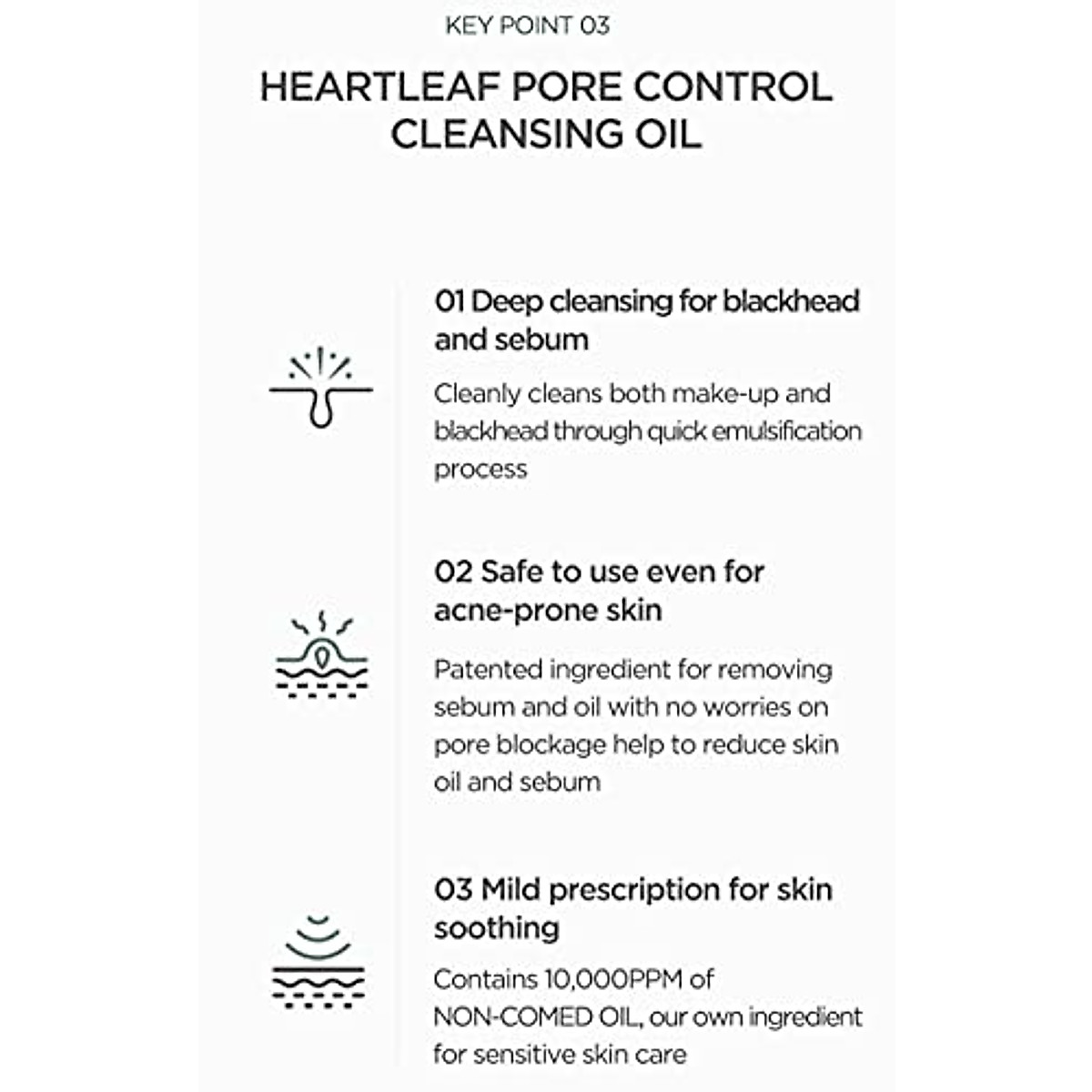 KEY POINT 03

HEARTLEAF PORE CONTROL CLEANSING OIL

01 Deep cleansing for blackhead and sebum

Cleanly cleans both make-up and blackhead through quick emulsification process

02 Safe to use even for acne-prone skin

Patented ingredient for removing sebum and oil with no worries on pore blockage help to reduce skin oil and sebum

03 Mild prescription for skin soothing

Contains 10,000PPM of NON-COMED OIL, our own ingredient for sensitive skin care